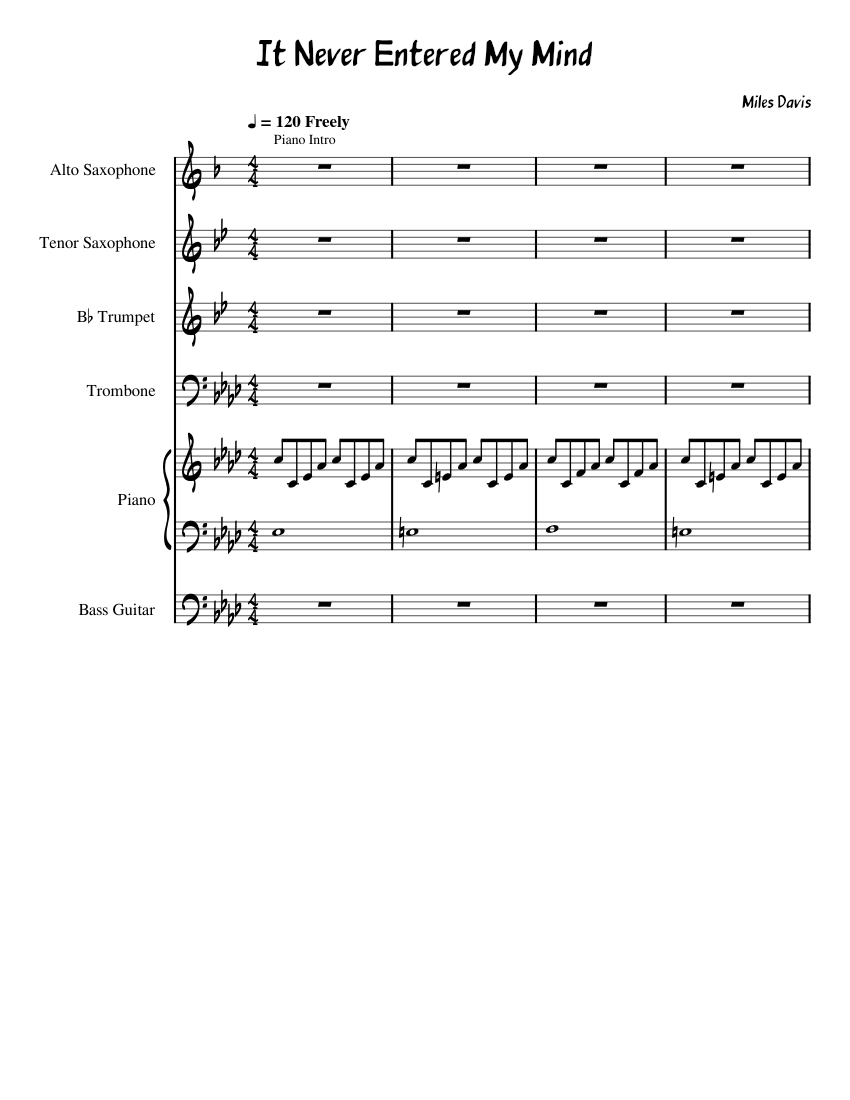 It Never Entered My Mind

Miles Davis

♩ = 120 Freely
Piano Intro

Alto Saxophone

Tenor Saxophone

B♭ Trumpet

Trombone

Piano

Bass Guitar